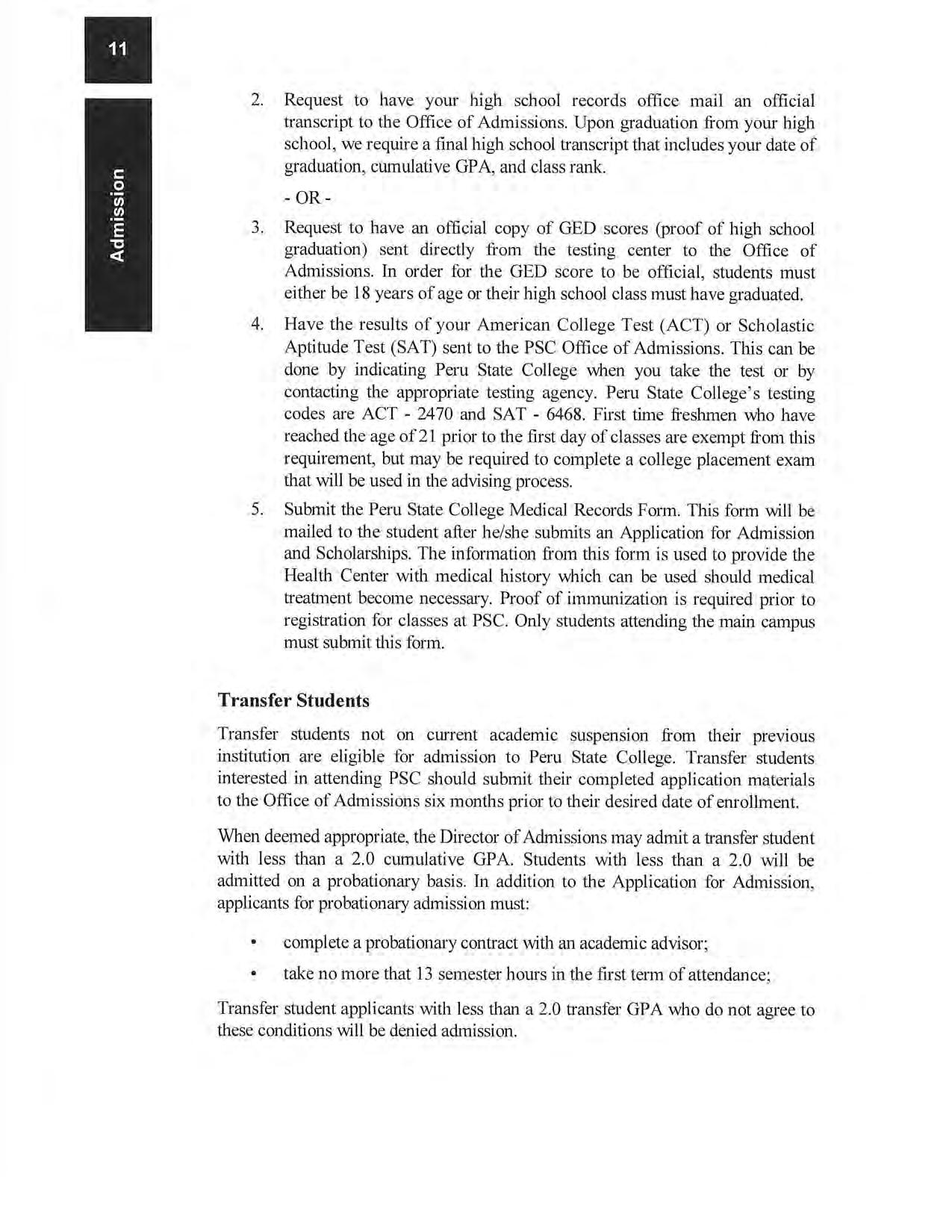 11

Admission

2. Request to have your high school records office mail an official transcript to the Office of Admissions. Upon graduation from your high school, we require a final high school transcript that includes your date of graduation, cumulative GPA, and class rank.

- OR -

3. Request to have an official copy of GED scores (proof of high school graduation) sent directly from the testing center to the Office of Admissions. In order for the GED score to be official, students must either be 18 years of age or their high school class must have graduated.

4. Have the results of your American College Test (ACT) or Scholastic Aptitude Test (SAT) sent to the PSC Office of Admissions. This can be done by indicating Peru State College when you take the test or by contacting the appropriate testing agency. Peru State College's testing codes are ACT - 2470 and SAT - 6468. First time freshmen who have reached the age of 21 prior to the first day of classes are exempt from this requirement, but may be required to complete a college placement exam that will be used in the advising process.

5. Submit the Peru State College Medical Records Form. This form will be mailed to the student after he/she submits an Application for Admission and Scholarships. The information from this form is used to provide the Health Center with medical history which can be used should medical treatment become necessary. Proof of immunization is required prior to registration for classes at PSC. Only students attending the main campus must submit this form.

Transfer Students

Transfer students not on current academic suspension from their previous institution are eligible for admission to Peru State College. Transfer students interested in attending PSC should submit their completed application materials to the Office of Admissions six months prior to their desired date of enrollment.

When deemed appropriate, the Director of Admissions may admit a transfer student with less than a 2.0 cumulative GPA. Students with less than a 2.0 will be admitted on a probationary basis. In addition to the Application for Admission, applicants for probationary admission must:

• complete a probationary contract with an academic advisor;

• take no more that 13 semester hours in the first term of attendance;

Transfer student applicants with less than a 2.0 transfer GPA who do not agree to these conditions will be denied admission.